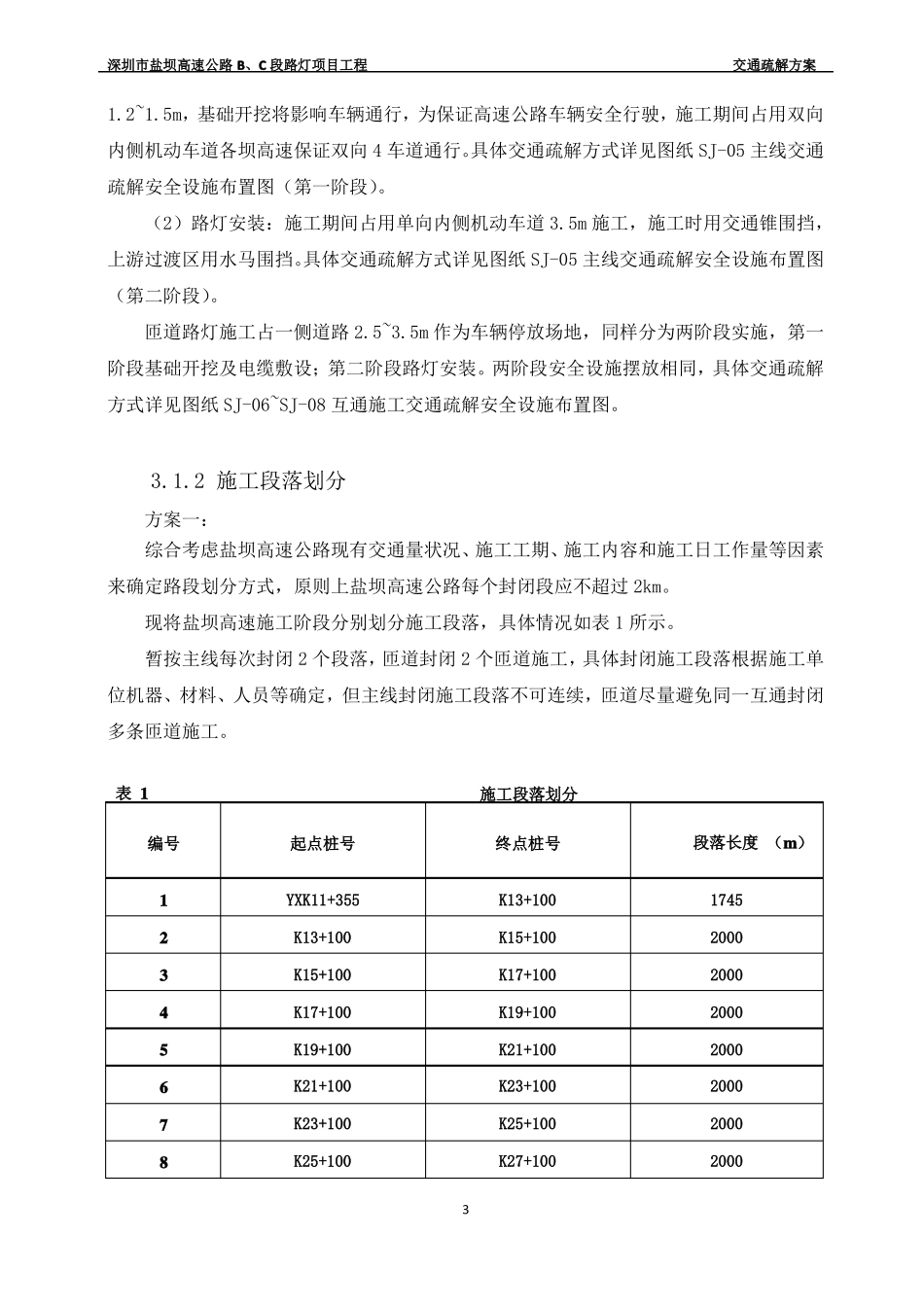 深圳市盐坝高速公路 B、C 段路灯项目工程　　交通疏解方案

1.2~1.5m，基础开挖将影响车辆通行，为保证高速公路车辆安全行驶，施工期间占用双向内侧机动车道各坝高速保证双向 4 车道通行。具体交通疏解方式详见图纸 SJ-05 主线交通疏解安全设施布置图（第一阶段）。

（2）路灯安装：施工期间占用单向内侧机动车道 3.5m 施工，施工时用交通锥围挡，上游过渡区用水马围挡。具体交通疏解方式详见图纸 SJ-05 主线交通疏解安全设施布置图（第二阶段）。

匝道路灯施工占一侧道路 2.5~3.5m 作为车辆停放场地，同样分为两阶段实施，第一阶段基础开挖及电缆敷设；第二阶段路灯安装。两阶段安全设施摆放相同，具体交通疏解方式详见图纸 SJ-06~SJ-08 互通施工交通疏解安全设施布置图。

3.1.2 施工段落划分

方案一：

综合考虑盐坝高速公路现有交通量状况、施工工期、施工内容和施工日工作量等因素来确定路段划分方式，原则上盐坝高速公路每个封闭段应不超过 2km。

现将盐坝高速施工阶段分别划分施工段落，具体情况如表 1 所示。

暂按主线每次封闭 2 个段落，匝道封闭 2 个匝道施工，具体封闭施工段落根据施工单位机器、材料、人员等确定，但主线封闭施工段落不可连续，匝道尽量避免同一互通封闭多条匝道施工。

表 1　　施工段落划分

| 编号 | 起点桩号 | 终点桩号 | 段落长度 （m） |
|---|---|---|---|
| 1 | YXK11+355 | K13+100 | 1745 |
| 2 | K13+100 | K15+100 | 2000 |
| 3 | K15+100 | K17+100 | 2000 |
| 4 | K17+100 | K19+100 | 2000 |
| 5 | K19+100 | K21+100 | 2000 |
| 6 | K21+100 | K23+100 | 2000 |
| 7 | K23+100 | K25+100 | 2000 |
| 8 | K25+100 | K27+100 | 2000 |

3